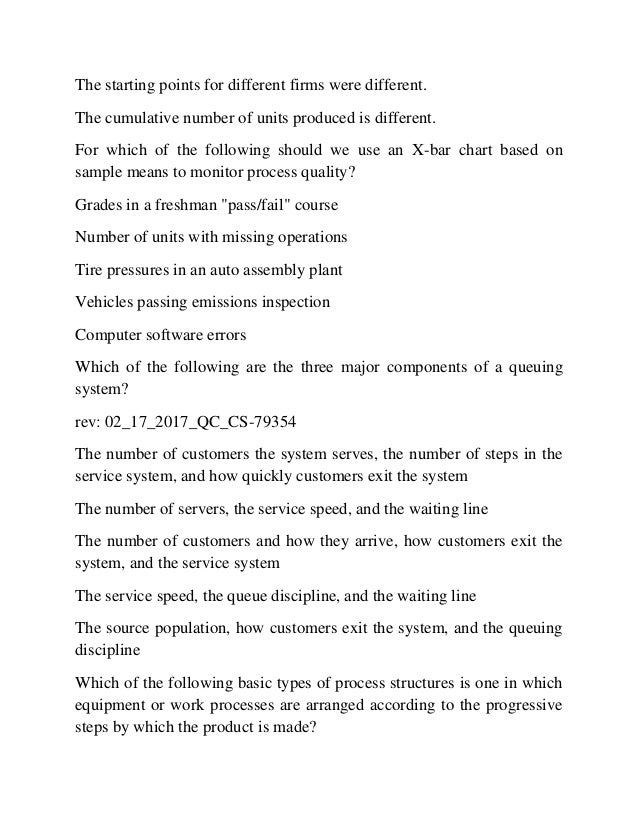 The starting points for different firms were different.

The cumulative number of units produced is different.

For which of the following should we use an X-bar chart based on sample means to monitor process quality?

Grades in a freshman "pass/fail" course

Number of units with missing operations

Tire pressures in an auto assembly plant

Vehicles passing emissions inspection

Computer software errors

Which of the following are the three major components of a queuing system?

rev: 02_17_2017_QC_CS-79354

The number of customers the system serves, the number of steps in the service system, and how quickly customers exit the system

The number of servers, the service speed, and the waiting line

The number of customers and how they arrive, how customers exit the system, and the service system

The service speed, the queue discipline, and the waiting line

The source population, how customers exit the system, and the queuing discipline

Which of the following basic types of process structures is one in which equipment or work processes are arranged according to the progressive steps by which the product is made?